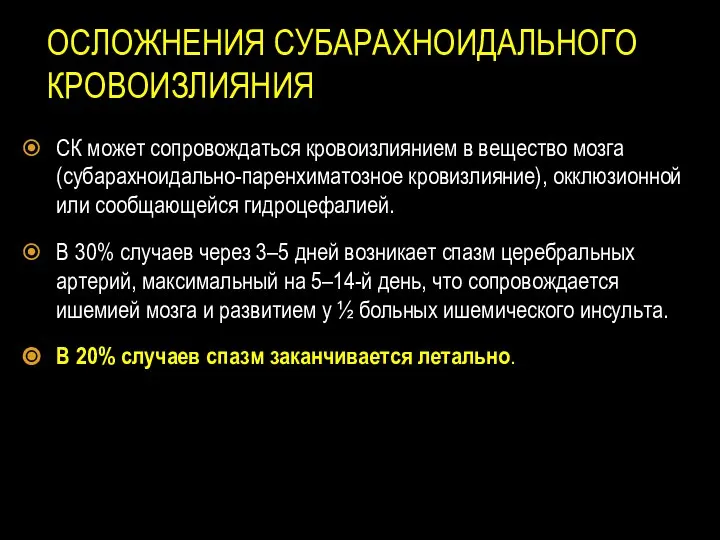 ОСЛОЖНЕНИЯ СУБАРАХНОИДАЛЬНОГО КРОВОИЗЛИЯНИЯ

СК может сопровождаться кровоизлиянием в вещество мозга (субарахноидально-паренхиматозное кровизлияние), окклюзионной или сообщающейся гидроцефалией.

В 30% случаев через 3–5 дней возникает спазм церебральных артерий, максимальный на 5–14-й день, что сопровождается ишемией мозга и развитием у ½ больных ишемического инсульта.

В 20% случаев спазм заканчивается летально.